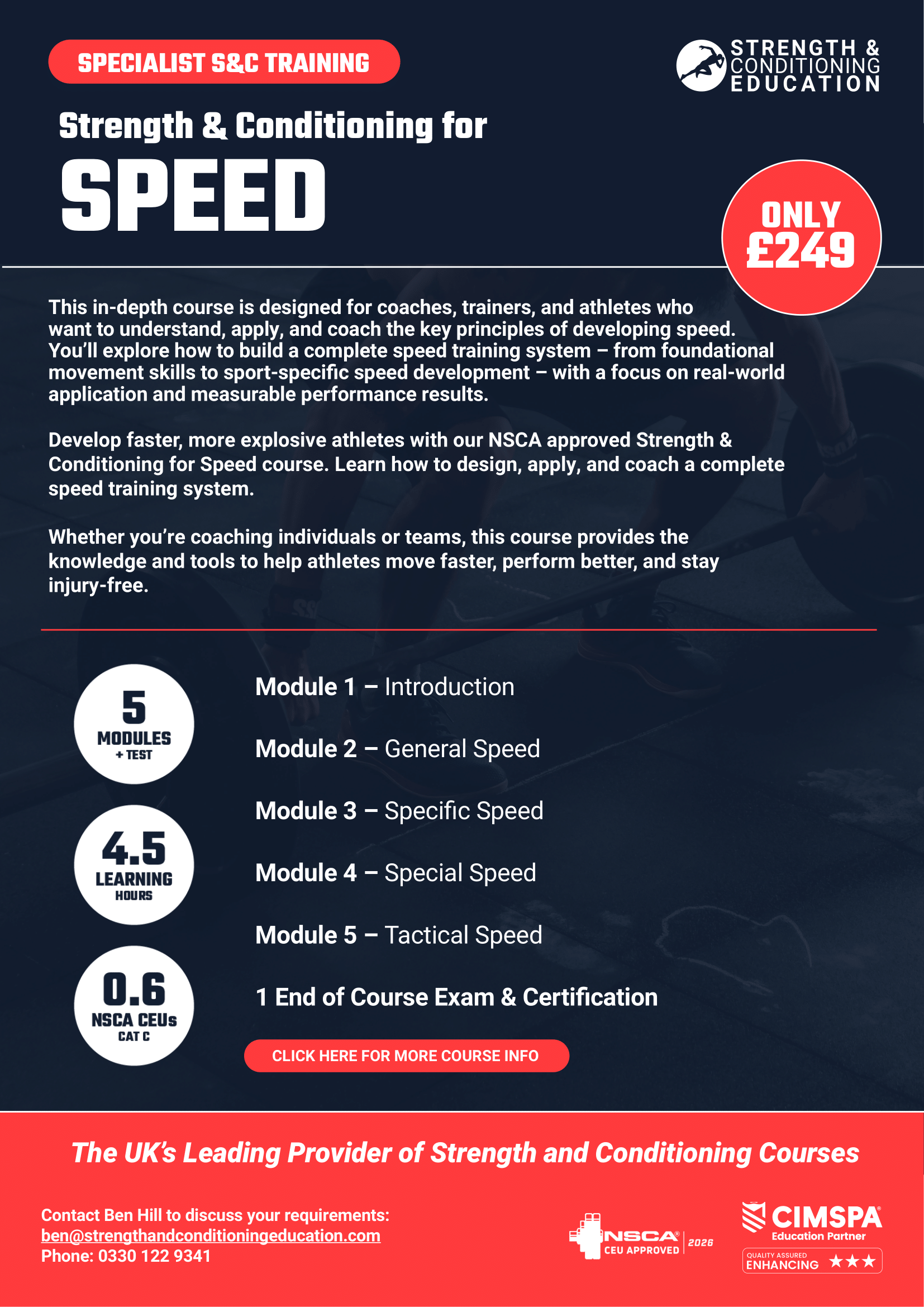 SPECIALIST S&C TRAINING

STRENGTH & CONDITIONING EDUCATION

Strength & Conditioning for

SPEED

ONLY £249

This in-depth course is designed for coaches, trainers, and athletes who want to understand, apply, and coach the key principles of developing speed. You'll explore how to build a complete speed training system – from foundational movement skills to sport-specific speed development – with a focus on real-world application and measurable performance results.

Develop faster, more explosive athletes with our NSCA approved Strength & Conditioning for Speed course. Learn how to design, apply, and coach a complete speed training system.

Whether you're coaching individuals or teams, this course provides the knowledge and tools to help athletes move faster, perform better, and stay injury-free.

5 MODULES + TEST

4.5 LEARNING HOURS

0.6 NSCA CEUs CAT C

Module 1 – Introduction

Module 2 – General Speed

Module 3 – Specific Speed

Module 4 – Special Speed

Module 5 – Tactical Speed

1 End of Course Exam & Certification

CLICK HERE FOR MORE COURSE INFO

The UK's Leading Provider of Strength and Conditioning Courses

Contact Ben Hill to discuss your requirements:
ben@strengthandconditioningeducation.com
Phone: 0330 122 9341

NSCA CEU APPROVED 2026

CIMSPA Education Partner
QUALITY ASSURED ENHANCING ★★★